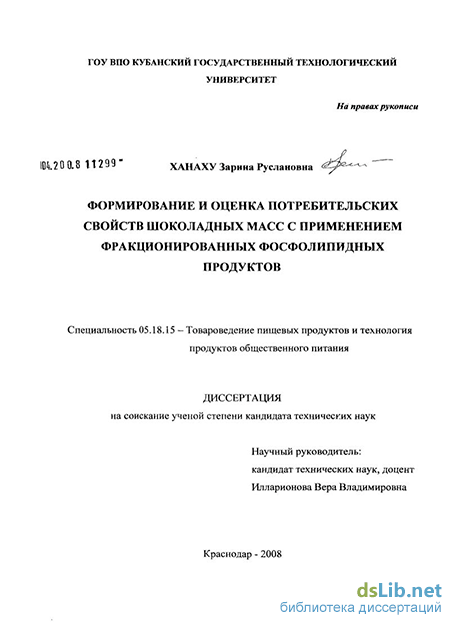 ГОУ ВПО КУБАНСКИЙ ГОСУДАРСТВЕННЫЙ ТЕХНОЛОГИЧЕСКИЙ УНИВЕРСИТЕТ

На правах рукописи

04.200.8 11299

ХАНАХУ Зарина Руслановна

ФОРМИРОВАНИЕ И ОЦЕНКА ПОТРЕБИТЕЛЬСКИХ СВОЙСТВ ШОКОЛАДНЫХ МАСС С ПРИМЕНЕНИЕМ ФРАКЦИОНИРОВАННЫХ ФОСФОЛИПИДНЫХ ПРОДУКТОВ

Специальность 05.18.15 – Товароведение пищевых продуктов и технология продуктов общественного питания

ДИССЕРТАЦИЯ
на соискание ученой степени кандидата технических наук

Научный руководитель:
кандидат технических наук, доцент
Илларионова Вера Владимировна

Краснодар - 2008

dsLib.net
библиотека диссертаций